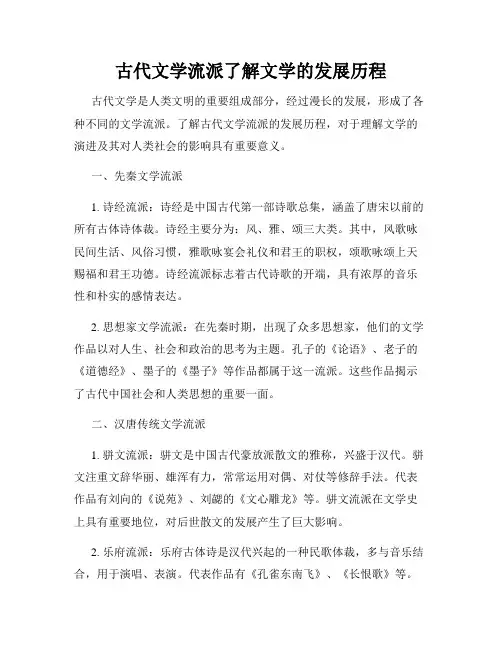 古代文学流派了解文学的发展历程

古代文学是人类文明的重要组成部分，经过漫长的发展，形成了各种不同的文学流派。了解古代文学流派的发展历程，对于理解文学的演进及其对人类社会的影响具有重要意义。

一、先秦文学流派

1. 诗经流派：诗经是中国古代第一部诗歌总集，涵盖了唐宋以前的所有古体诗体裁。诗经主要分为：风、雅、颂三大类。其中，风歌咏民间生活、风俗习惯，雅歌咏宴会礼仪和君王的职权，颂歌咏颂上天赐福和君王功德。诗经流派标志着古代诗歌的开端，具有浓厚的音乐性和朴实的感情表达。

2. 思想家文学流派：在先秦时期，出现了众多思想家，他们的文学作品以对人生、社会和政治的思考为主题。孔子的《论语》、老子的《道德经》、墨子的《墨子》等作品都属于这一流派。这些作品揭示了古代中国社会和人类思想的重要一面。

二、汉唐传统文学流派

1. 骈文流派：骈文是中国古代豪放派散文的雅称，兴盛于汉代。骈文注重文辞华丽、雄浑有力，常常运用对偶、对仗等修辞手法。代表作品有刘向的《说苑》、刘勰的《文心雕龙》等。骈文流派在文学史上具有重要地位，对后世散文的发展产生了巨大影响。

2. 乐府流派：乐府古体诗是汉代兴起的一种民歌体裁，多与音乐结合，用于演唱、表演。代表作品有《孔雀东南飞》、《长恨歌》等。